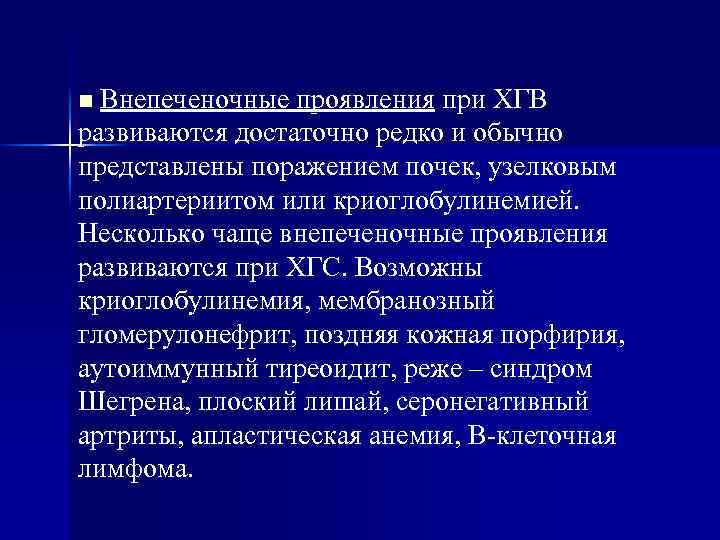 ■ Внепеченочные проявления при ХГВ развиваются достаточно редко и обычно представлены поражением почек, узелковым полиартериитом или криоглобулинемией. Несколько чаще внепеченочные проявления развиваются при ХГС. Возможны криоглобулинемия, мембранозный гломерулонефрит, поздняя кожная порфирия, аутоиммунный тиреоидит, реже – синдром Шегрена, плоский лишай, серонегативный артриты, апластическая анемия, В-клеточная лимфома.